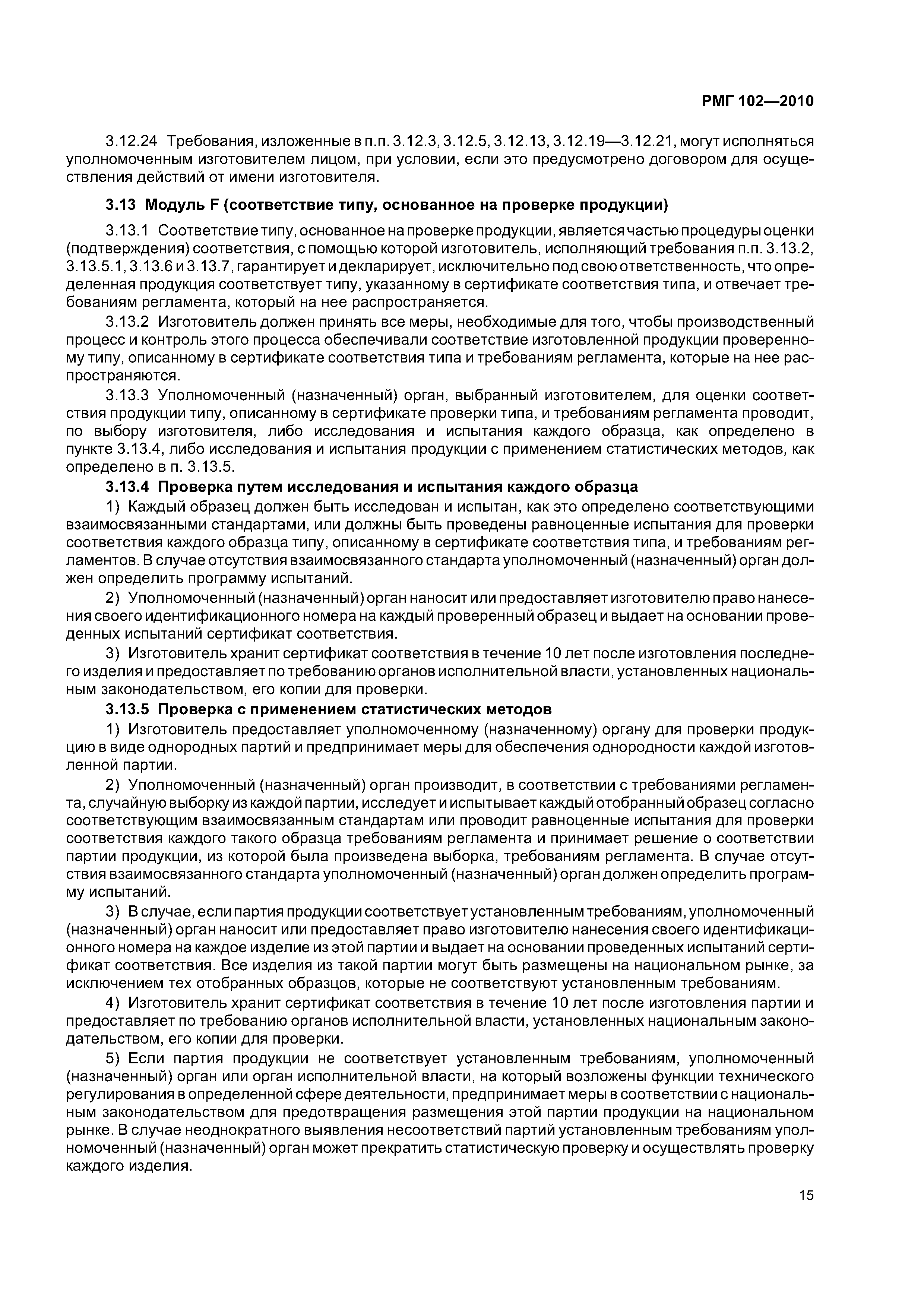 РМГ 102—2010

3.12.24 Требования, изложенные в п.п. 3.12.3, 3.12.5, 3.12.13, 3.12.19—3.12.21, могут исполняться уполномоченным изготовителем лицом, при условии, если это предусмотрено договором для осуществления действий от имени изготовителя.

3.13 Модуль F (соответствие типу, основанное на проверке продукции)

3.13.1 Соответствие типу, основанное на проверке продукции, является частью процедуры оценки (подтверждения) соответствия, с помощью которой изготовитель, исполняющий требования п.п. 3.13.2, 3.13.5.1, 3.13.6 и 3.13.7, гарантирует и декларирует, исключительно под свою ответственность, что определенная продукция соответствует типу, указанному в сертификате соответствия типа, и отвечает требованиям регламента, который на нее распространяется.

3.13.2 Изготовитель должен принять все меры, необходимые для того, чтобы производственный процесс и контроль этого процесса обеспечивали соответствие изготовленной продукции проверенному типу, описанному в сертификате соответствия типа и требованиям регламента, которые на нее распространяются.

3.13.3 Уполномоченный (назначенный) орган, выбранный изготовителем, для оценки соответствия продукции типу, описанному в сертификате проверки типа, и требованиям регламента проводит, по выбору изготовителя, либо исследования и испытания каждого образца, как определено в пункте 3.13.4, либо исследования и испытания продукции с применением статистических методов, как определено в п. 3.13.5.

3.13.4 Проверка путем исследования и испытания каждого образца

1) Каждый образец должен быть исследован и испытан, как это определено соответствующими взаимосвязанными стандартами, или должны быть проведены равноценные испытания для проверки соответствия каждого образца типу, описанному в сертификате соответствия типа, и требованиям регламентов. В случае отсутствия взаимосвязанного стандарта уполномоченный (назначенный) орган должен определить программу испытаний.

2) Уполномоченный (назначенный) орган наносит или предоставляет изготовителю право нанесения своего идентификационного номера на каждый проверенный образец и выдает на основании проведенных испытаний сертификат соответствия.

3) Изготовитель хранит сертификат соответствия в течение 10 лет после изготовления последнего изделия и предоставляет по требованию органов исполнительной власти, установленных национальным законодательством, его копии для проверки.

3.13.5 Проверка с применением статистических методов

1) Изготовитель предоставляет уполномоченному (назначенному) органу для проверки продукцию в виде однородных партий и предпринимает меры для обеспечения однородности каждой изготовленной партии.

2) Уполномоченный (назначенный) орган производит, в соответствии с требованиями регламента, случайную выборку из каждой партии, исследует и испытывает каждый отобранный образец согласно соответствующим взаимосвязанным стандартам или проводит равноценные испытания для проверки соответствия каждого такого образца требованиям регламента и принимает решение о соответствии партии продукции, из которой была произведена выборка, требованиям регламента. В случае отсутствия взаимосвязанного стандарта уполномоченный (назначенный) орган должен определить программу испытаний.

3) В случае, если партия продукции соответствует установленным требованиям, уполномоченный (назначенный) орган наносит или предоставляет право изготовителю нанесения своего идентификационного номера на каждое изделие из этой партии и выдает на основании проведенных испытаний сертификат соответствия. Все изделия из такой партии могут быть размещены на национальном рынке, за исключением тех отобранных образцов, которые не соответствуют установленным требованиям.

4) Изготовитель хранит сертификат соответствия в течение 10 лет после изготовления партии и предоставляет по требованию органов исполнительной власти, установленных национальным законодательством, его копии для проверки.

5) Если партия продукции не соответствует установленным требованиям, уполномоченный (назначенный) орган или орган исполнительной власти, на который возложены функции технического регулирования в определенной сфере деятельности, предпринимает меры в соответствии с национальным законодательством для предотвращения размещения этой партии продукции на национальном рынке. В случае неоднократного выявления несоответствий партий установленным требованиям уполномоченный (назначенный) орган может прекратить статистическую проверку и осуществлять проверку каждого изделия.

15